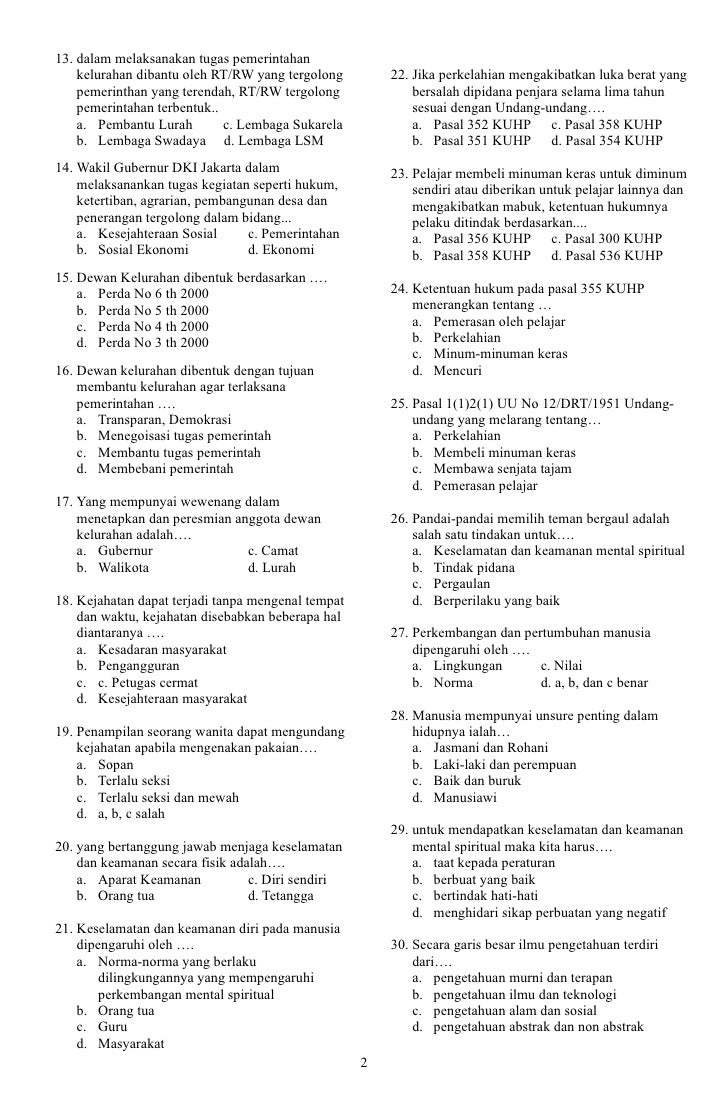 13. dalam melaksanakan tugas pemerintahan kelurahan dibantu oleh RT/RW yang tergolong pemerinthan yang terendah, RT/RW tergolong pemerintahan terbentuk..
a. Pembantu Lurah c. Lembaga Sukarela
b. Lembaga Swadaya d. Lembaga LSM

14. Wakil Gubernur DKI Jakarta dalam melaksanankan tugas kegiatan seperti hukum, ketertiban, agrarian, pembangunan desa dan penerangan tergolong dalam bidang...
a. Kesejahteraan Sosial c. Pemerintahan
b. Sosial Ekonomi d. Ekonomi

15. Dewan Kelurahan dibentuk berdasarkan ….
a. Perda No 6 th 2000
b. Perda No 5 th 2000
c. Perda No 4 th 2000
d. Perda No 3 th 2000

16. Dewan kelurahan dibentuk dengan tujuan membantu kelurahan agar terlaksana pemerintahan ….
a. Transparan, Demokrasi
b. Menegoisasi tugas pemerintah
c. Membantu tugas pemerintah
d. Membebani pemerintah

17. Yang mempunyai wewenang dalam menetapkan dan peresmian anggota dewan kelurahan adalah….
a. Gubernur c. Camat
b. Walikota d. Lurah

18. Kejahatan dapat terjadi tanpa mengenal tempat dan waktu, kejahatan disebabkan beberapa hal diantaranya ….
a. Kesadaran masyarakat
b. Pengangguran
c. c. Petugas cermat
d. Kesejahteraan masyarakat

19. Penampilan seorang wanita dapat mengundang kejahatan apabila mengenakan pakaian….
a. Sopan
b. Terlalu seksi
c. Terlalu seksi dan mewah
d. a, b, c salah

20. yang bertanggung jawab menjaga keselamatan dan keamanan secara fisik adalah….
a. Aparat Keamanan c. Diri sendiri
b. Orang tua d. Tetangga

21. Keselamatan dan keamanan diri pada manusia dipengaruhi oleh ….
a. Norma-norma yang berlaku dilingkungannya yang mempengaruhi perkembangan mental spiritual
b. Orang tua
c. Guru
d. Masyarakat

22. Jika perkelahian mengakibatkan luka berat yang bersalah dipidana penjara selama lima tahun sesuai dengan Undang-undang….
a. Pasal 352 KUHP c. Pasal 358 KUHP
b. Pasal 351 KUHP d. Pasal 354 KUHP

23. Pelajar membeli minuman keras untuk diminum sendiri atau diberikan untuk pelajar lainnya dan mengakibatkan mabuk, ketentuan hukumnya pelaku ditindak berdasarkan....
a. Pasal 356 KUHP c. Pasal 300 KUHP
b. Pasal 358 KUHP d. Pasal 536 KUHP

24. Ketentuan hukum pada pasal 355 KUHP menerangkan tentang …
a. Pemerasan oleh pelajar
b. Perkelahian
c. Minum-minuman keras
d. Mencuri

25. Pasal 1(1)2(1) UU No 12/DRT/1951 Undang-undang yang melarang tentang…
a. Perkelahian
b. Membeli minuman keras
c. Membawa senjata tajam
d. Pemerasan pelajar

26. Pandai-pandai memilih teman bergaul adalah salah satu tindakan untuk….
a. Keselamatan dan keamanan mental spiritual
b. Tindak pidana
c. Pergaulan
d. Berperilaku yang baik

27. Perkembangan dan pertumbuhan manusia dipengaruhi oleh ….
a. Lingkungan c. Nilai
b. Norma d. a, b, dan c benar

28. Manusia mempunyai unsure penting dalam hidupnya ialah…
a. Jasmani dan Rohani
b. Laki-laki dan perempuan
c. Baik dan buruk
d. Manusiawi

29. untuk mendapatkan keselamatan dan keamanan mental spiritual maka kita harus….
a. taat kepada peraturan
b. berbuat yang baik
c. bertindak hati-hati
d. menghidari sikap perbuatan yang negatif

30. Secara garis besar ilmu pengetahuan terdiri dari….
a. pengetahuan murni dan terapan
b. pengetahuan ilmu dan teknologi
c. pengetahuan alam dan sosial
d. pengetahuan abstrak dan non abstrak

2